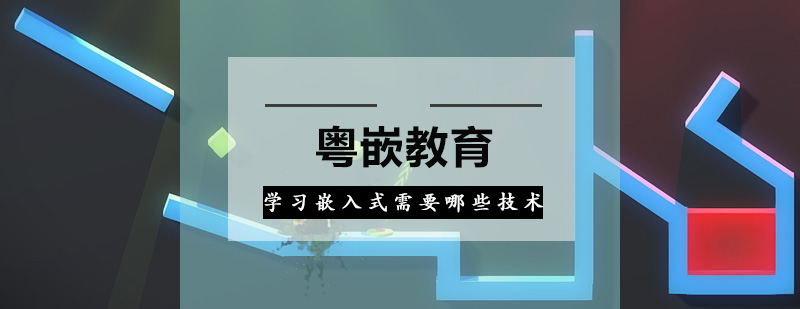 粤嵌教育

学习嵌入式需要哪些技术